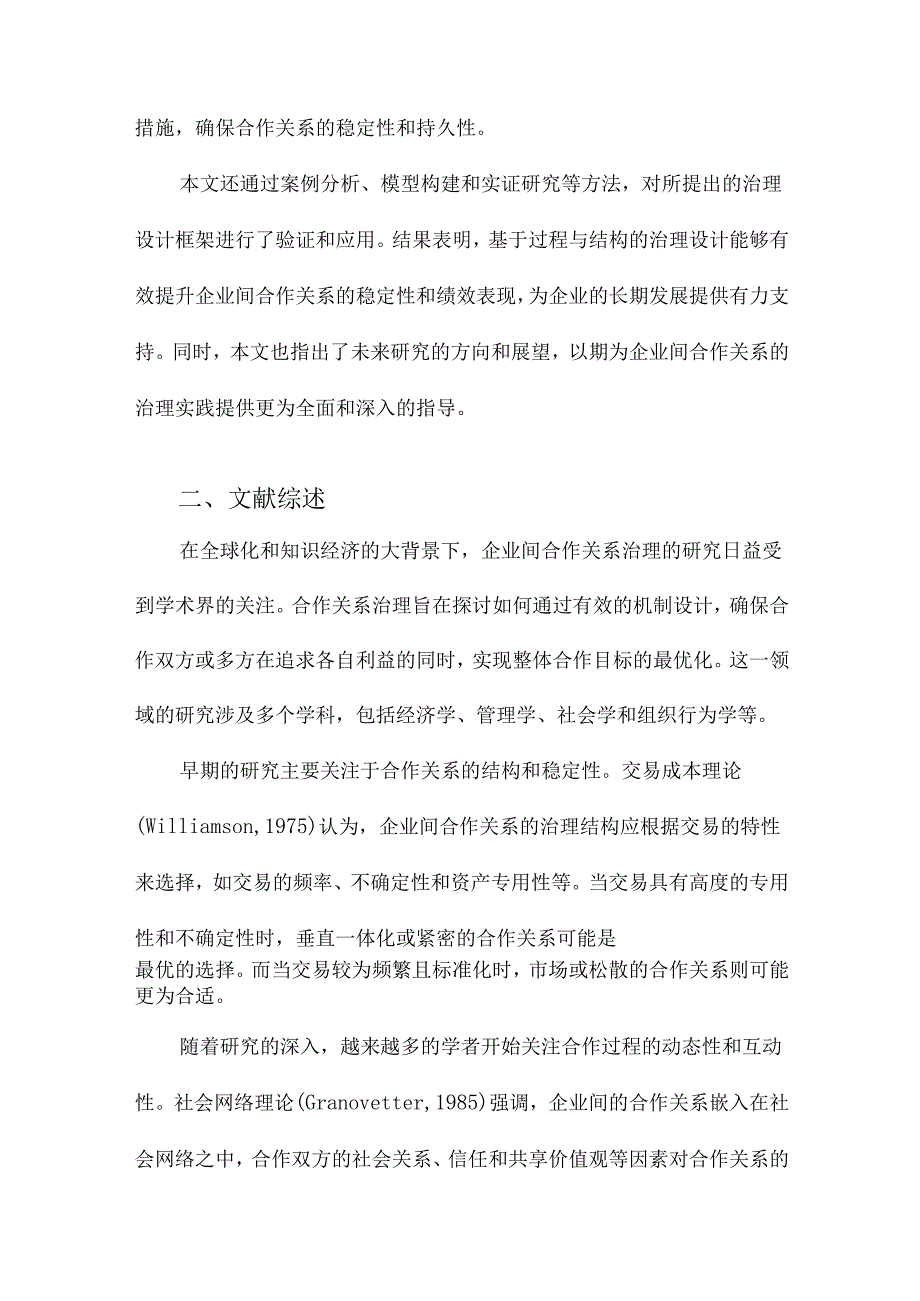 措施，确保合作关系的稳定性和持久性。

本文还通过案例分析、模型构建和实证研究等方法，对所提出的治理设计框架进行了验证和应用。结果表明，基于过程与结构的治理设计能够有效提升企业间合作关系的稳定性和绩效表现，为企业的长期发展提供有力支持。同时，本文也指出了未来研究的方向和展望，以期为企业间合作关系的治理实践提供更为全面和深入的指导。

二、文献综述

在全球化和知识经济的大背景下，企业间合作关系治理的研究日益受到学术界的关注。合作关系治理旨在探讨如何通过有效的机制设计，确保合作双方或多方在追求各自利益的同时，实现整体合作目标的最优化。这一领域的研究涉及多个学科，包括经济学、管理学、社会学和组织行为学等。

早期的研究主要关注于合作关系的结构和稳定性。交易成本理论(Williamson,1975)认为，企业间合作关系的治理结构应根据交易的特性来选择，如交易的频率、不确定性和资产专用性等。当交易具有高度的专用性和不确定性时，垂直一体化或紧密的合作关系可能是最优的选择。而当交易较为频繁且标准化时，市场或松散的合作关系则可能更为合适。

随着研究的深入，越来越多的学者开始关注合作过程的动态性和互动性。社会网络理论(Granovetter,1985)强调，企业间的合作关系嵌入在社会网络之中，合作双方的社会关系、信任和共享价值观等因素对合作关系的